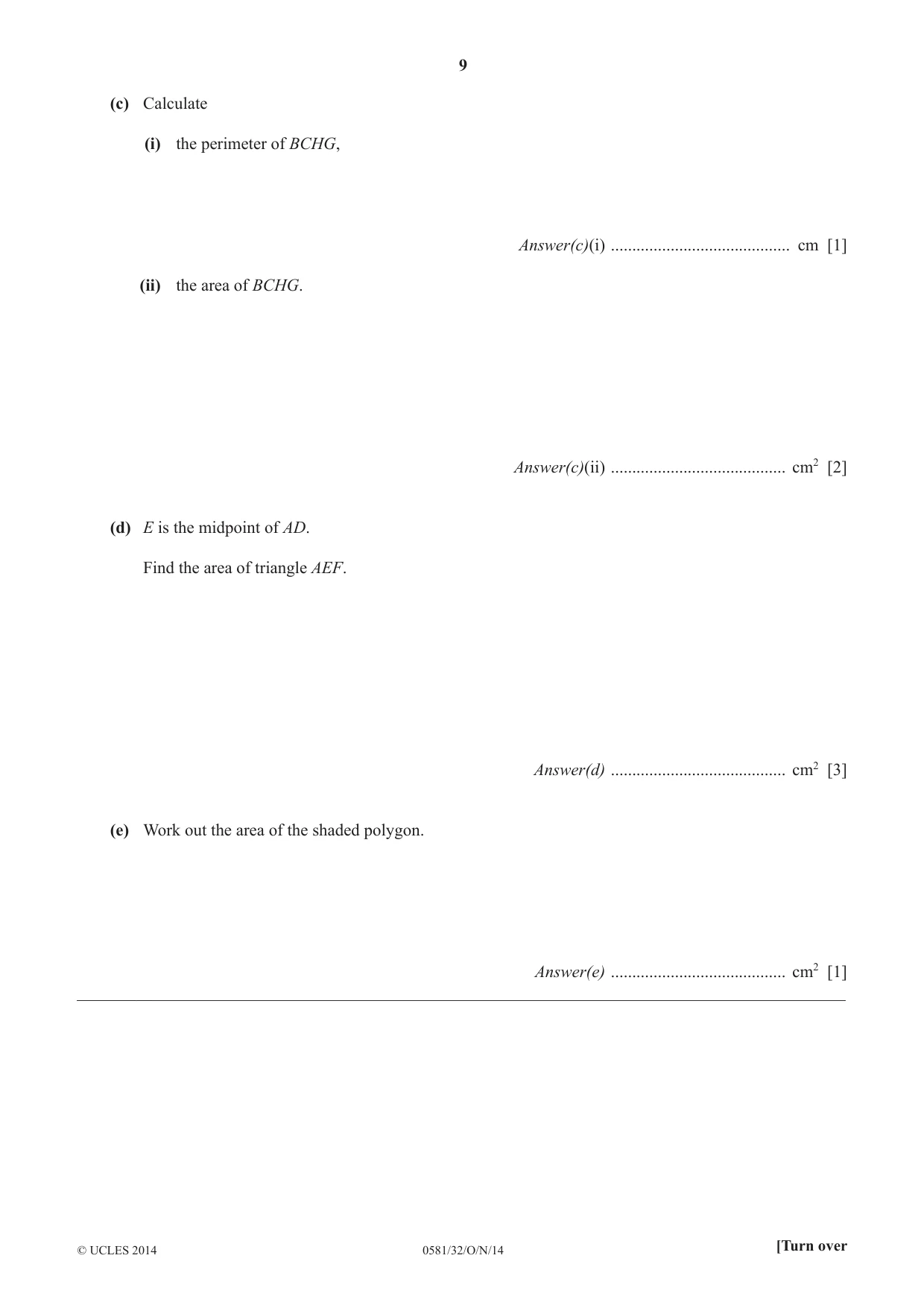 9

(c) Calculate

(i) the perimeter of BCHG,

Answer(c)(i) ____ cm [1]

(ii) the area of BCHG.

Answer(c)(ii) ____ $cm^2$ [2]

(d) E is the midpoint of AD.

Find the area of triangle AEF.

Answer(d) ____ $cm^2$ [3]

(e) Work out the area of the shaded polygon.

Answer(e) ____ $cm^2$ [1]

© UCLES 2014 0581/32/O/N/14 [Turn over